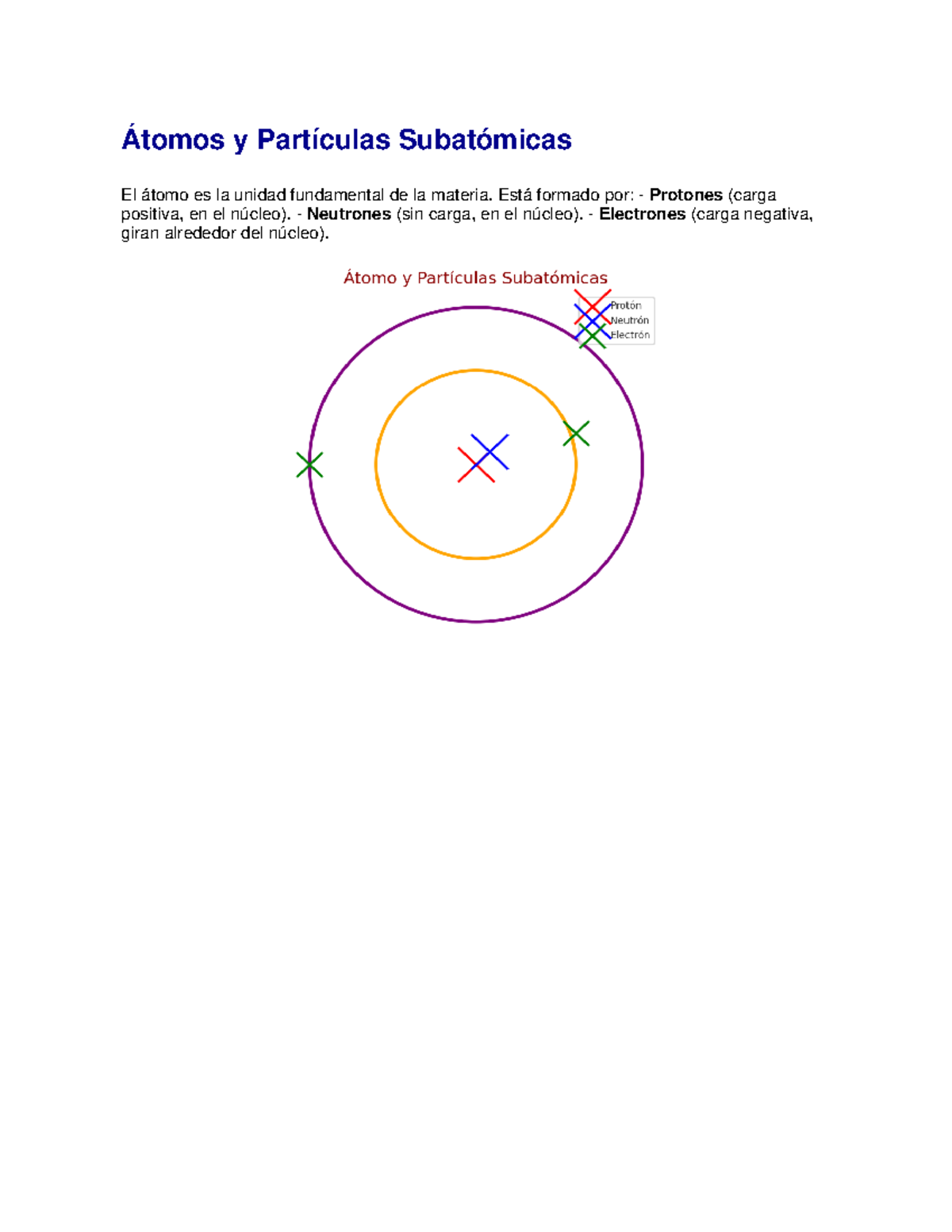 Átomos y Partículas Subatómicas

El átomo es la unidad fundamental de la materia. Está formado por: - Protones (carga positiva, en el núcleo). - Neutrones (sin carga, en el núcleo). - Electrones (carga negativa, giran alrededor del núcleo).

Átomo y Partículas Subatómicas

Protón
Neutrón
Electrón